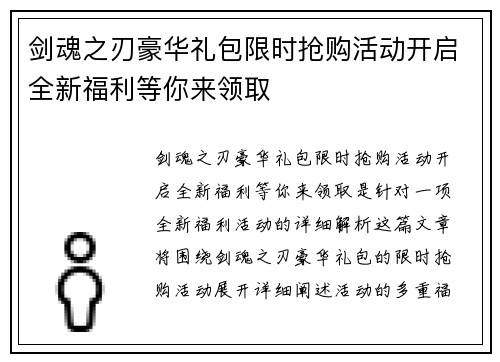 剑魂之刃豪华礼包限时抢购活动开启全新福利等你来领取

剑魂之刃豪华礼包限时抢购活动开启全新福利等你来领取是针对一项全新福利活动的详细解析这篇文章将围绕剑魂之刃豪华礼包的限时抢购活动展开详细阐述活动的多重福